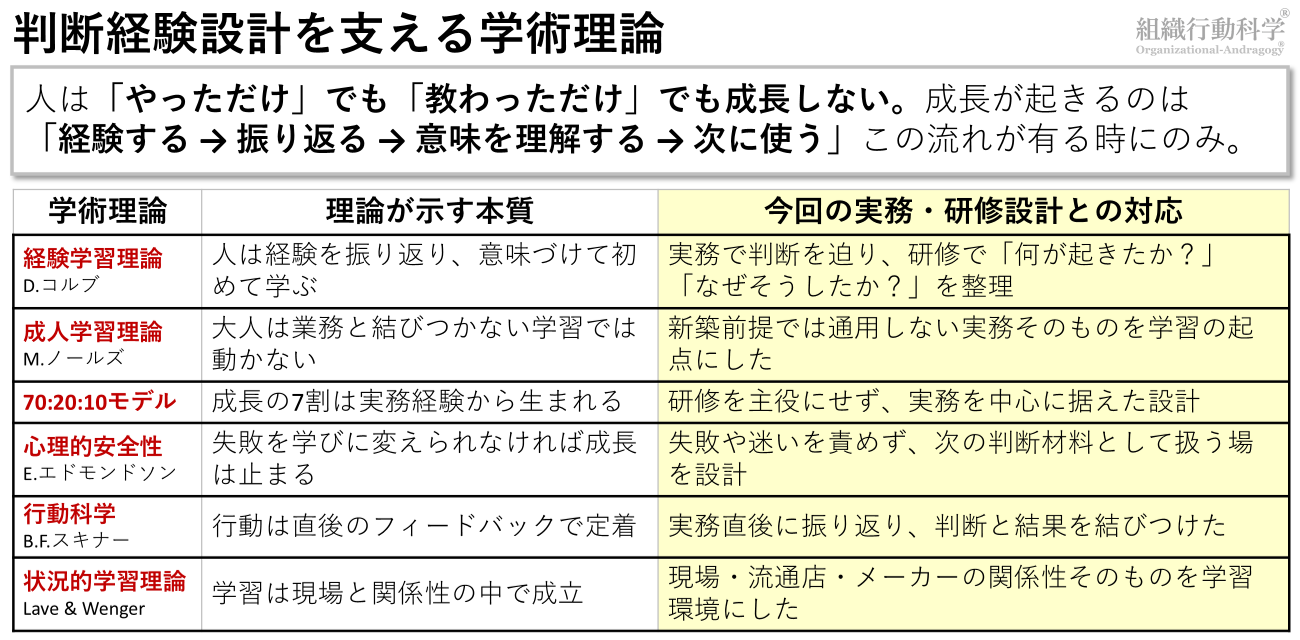 判断経験設計を支える学術理論

組織行動科学®
Organizational-Andragogy®

人は「やっただけ」でも「教わっただけ」でも成長しない。成長が起きるのは「経験する → 振り返る → 意味を理解する → 次に使う」この流れが有る時にのみ。

| 学術理論 | 理論が示す本質 | 今回の実務・研修設計との対応 |
|---|---|---|
| 経験学習理論 D.コルブ | 人は経験を振り返り、意味づけて初めて学ぶ | 実務で判断を迫り、研修で「何が起きたか？」「なぜそうしたか？」を整理 |
| 成人学習理論 M.ノールズ | 大人は業務と結びつかない学習では動かない | 新築前提では通用しない実務そのものを学習の起点にした |
| 70:20:10モデル | 成長の7割は実務経験から生まれる | 研修を主役にせず、実務を中心に据えた設計 |
| 心理的安全性 E.エドモンドソン | 失敗を学びに変えられなければ成長は止まる | 失敗や迷いを責めず、次の判断材料として扱う場を設計 |
| 行動科学 B.F.スキナー | 行動は直後のフィードバックで定着 | 実務直後に振り返り、判断と結果を結びつけた |
| 状況的学習理論 Lave & Wenger | 学習は現場と関係性の中で成立 | 現場・流通店・メーカーの関係性そのものを学習環境にした |